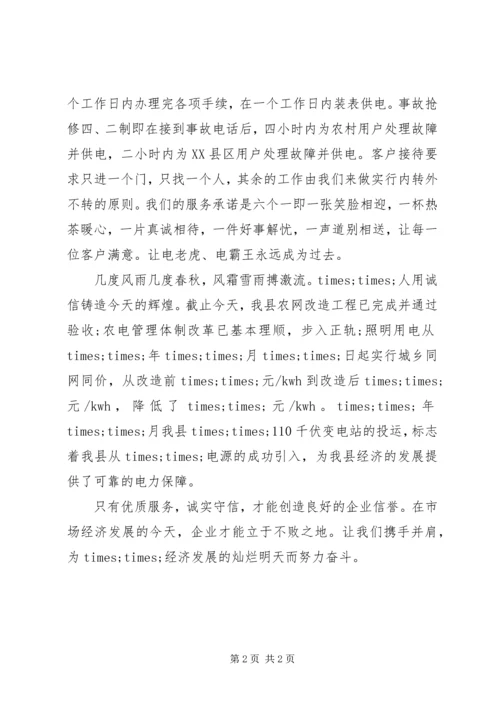 个工作日内办理完各项手续，在一个工作日内装表供电。事故抢修四、二制即在接到事故电话后，四小时内为农村用户处理故障并供电，二小时内为XX县区用户处理故障并供电。客户接待要求只进一个门，只找一个人，其余的工作由我们来做实行内转外不转的原则。我们的服务承诺是六个一即一张笑脸相迎，一杯热茶暖心，一片真诚相待，一件好事解忧，一声道别相送，让每一位客户满意。让电老虎、电霸王永远成为过去。

几度风雨几度春秋，风霜雪雨搏激流。times;times;人用诚信铸造今天的辉煌。截止今天，我县农网改造工程已完成并通过验收;农电管理体制改革已基本理顺，步入正轨;照明用电从times;times;年times;times;月times;times;日起实行城乡同网同价，从改造前times;times;元/kwh到改造后times;times;元/kwh，降低了times;times;元/kwh。times;times;年times;times;月我县times;times;110千伏变电站的投运，标志着我县从times;times;电源的成功引入，为我县经济的发展提供了可靠的电力保障。

只有优质服务，诚实守信，才能创造良好的企业信誉。在市场经济发展的今天，企业才能立于不败之地。让我们携手并肩，为times;times;经济发展的灿烂明天而努力奋斗。

第2页 共2页